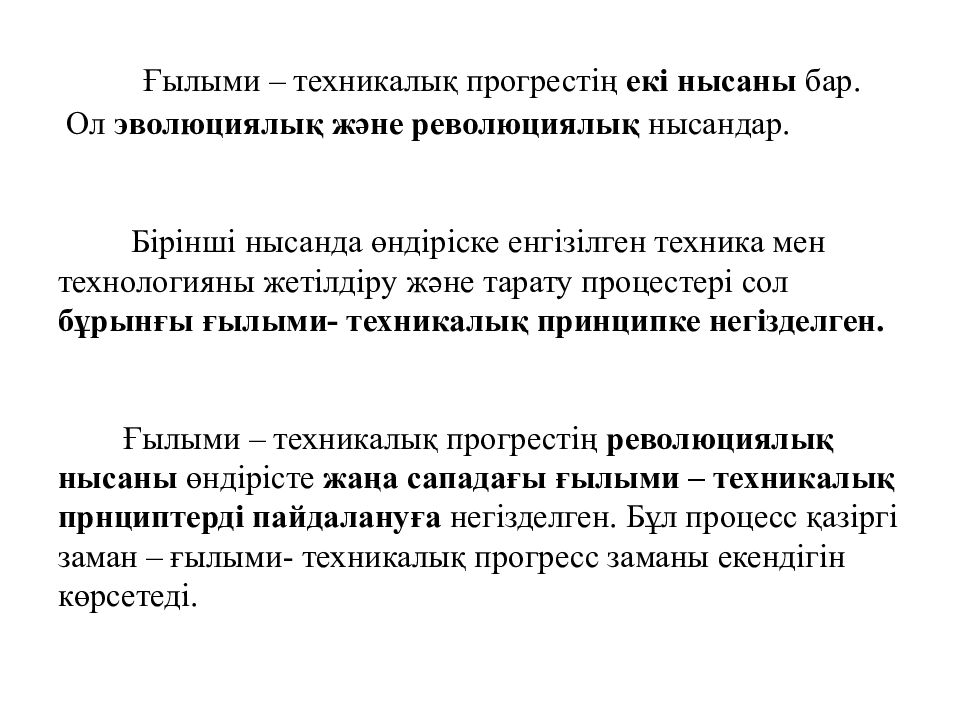 Ғылыми – техникалық прогрестің екі нысаны бар. Ол эволюциялық және революциялық нысандар.

Бірінші нысанда өндіріске енгізілген техника мен технологияны жетілдіру және тарату процестері сол бұрынғы ғылыми- техникалық принципке негізделген.

Ғылыми – техникалық прогрестің революциялық нысаны өндірісте жаңа сападағы ғылыми – техникалық прнциптерді пайдалануға негізделген. Бұл процесс қазіргі заман – ғылыми- техникалық прогресс заманы екендігін көрсетеді.